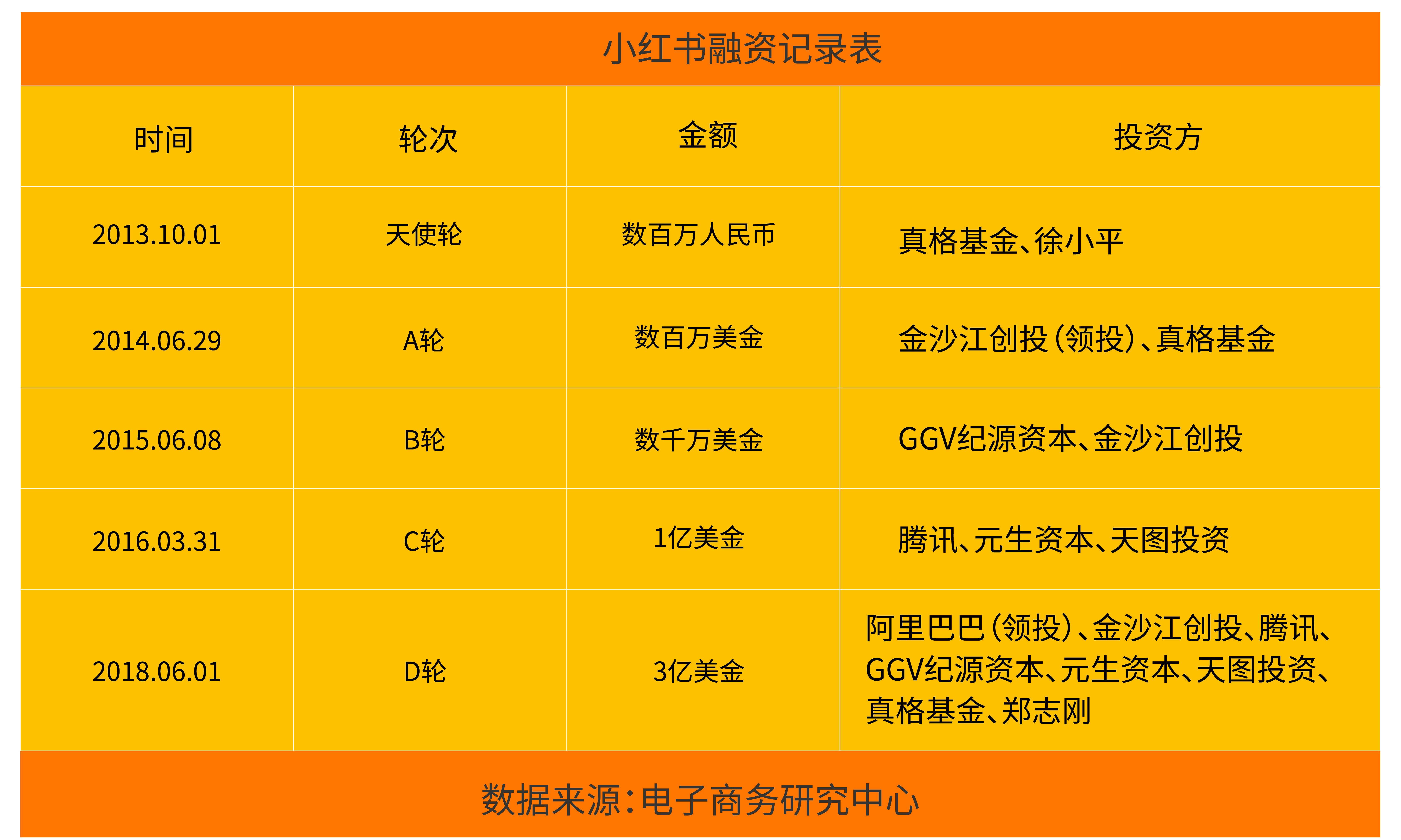 小红书融资记录表

| 时间 | 轮次 | 金额 | 投资方 |
|---|---|---|---|
| 2013.10.01 | 天使轮 | 数百万人民币 | 真格基金、徐小平 |
| 2014.06.29 | A轮 | 数百万美金 | 金沙江创投（领投）、真格基金 |
| 2015.06.08 | B轮 | 数千万美金 | GGV纪源资本、金沙江创投 |
| 2016.03.31 | C轮 | 1亿美金 | 腾讯、元生资本、天图投资 |
| 2018.06.01 | D轮 | 3亿美金 | 阿里巴巴（领投）、金沙江创投、腾讯、GGV纪源资本、元生资本、天图投资、真格基金、郑志刚 |

数据来源：电子商务研究中心